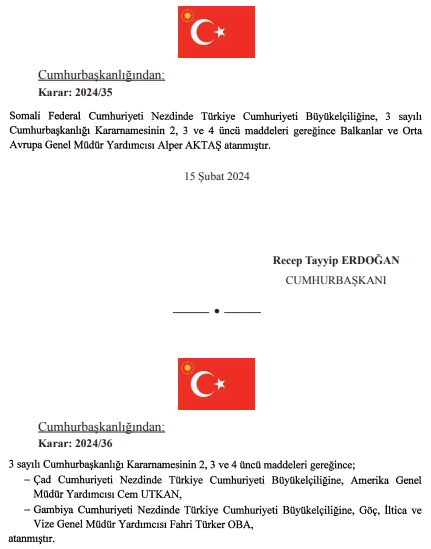 Cumhurbaşkanlığından:
Karar: 2024/35

Somali Federal Cumhuriyeti Nezdinde Türkiye Cumhuriyeti Büyükelçiliğine, 3 sayılı Cumhurbaşkanlığı Kararnamesinin 2, 3 ve 4 üncü maddeleri gereğince Balkanlar ve Orta Avrupa Genel Müdür Yardımcısı Alper AKTAŞ atanmıştır.

15 Şubat 2024

Recep Tayyip ERDOĞAN
CUMHURBAŞKANI

Cumhurbaşkanlığından:
Karar: 2024/36

3 sayılı Cumhurbaşkanlığı Kararnamesinin 2, 3 ve 4 üncü maddeleri gereğince;
– Çad Cumhuriyeti Nezdinde Türkiye Cumhuriyeti Büyükelçiliğine, Amerika Genel Müdür Yardımcısı Cem UTKAN,
– Gambiya Cumhuriyeti Nezdinde Türkiye Cumhuriyeti Büyükelçiliğine, Göç, İltica ve Vize Genel Müdür Yardımcısı Fahri Türker OBA,
atanmıştır.